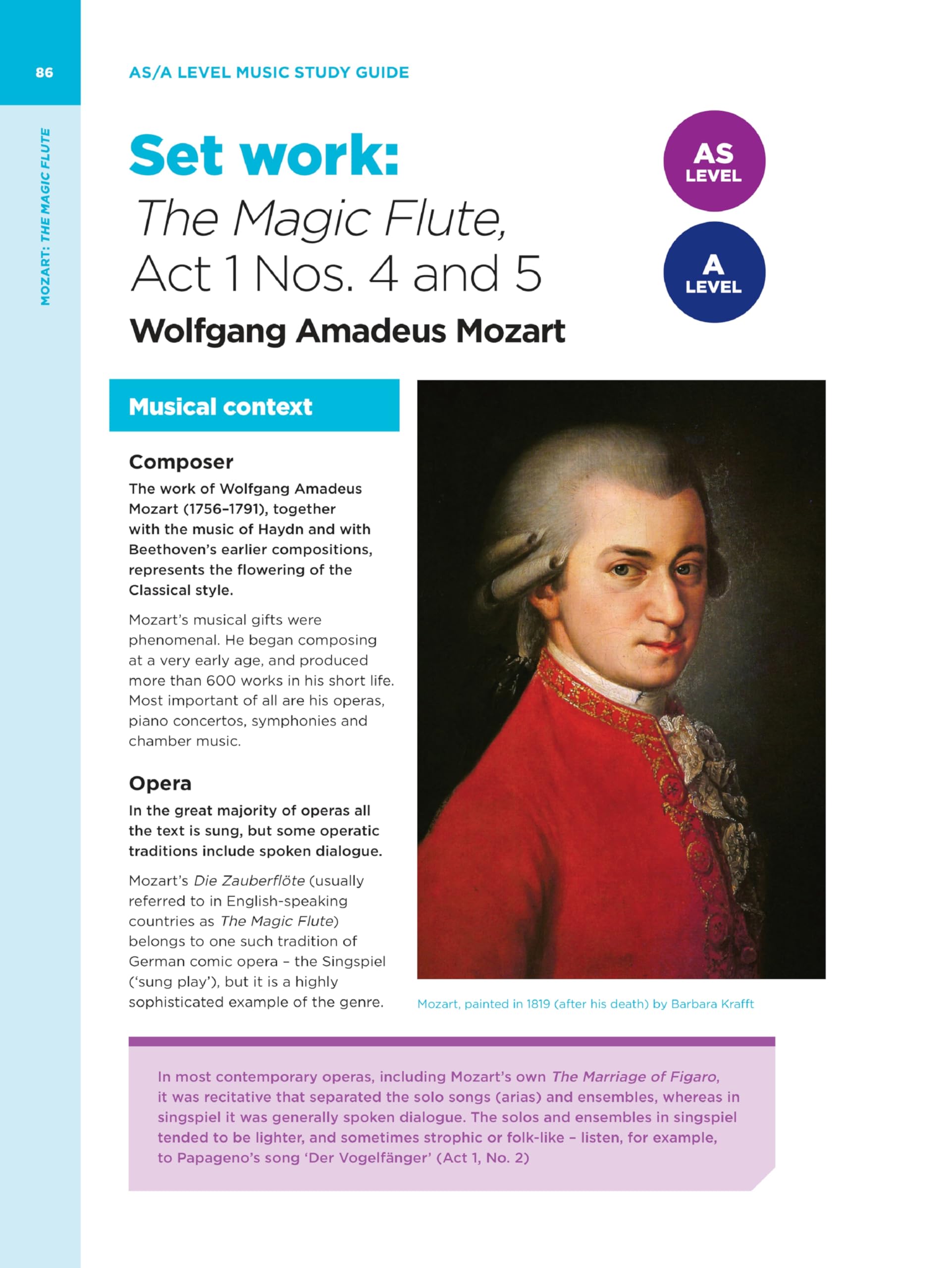 86

AS/A LEVEL MUSIC STUDY GUIDE

MOZART: THE MAGIC FLUTE

Set work:
The Magic Flute,
Act 1 Nos. 4 and 5

Wolfgang Amadeus Mozart

AS LEVEL

A LEVEL

Musical context

Composer

The work of Wolfgang Amadeus Mozart (1756–1791), together with the music of Haydn and with Beethoven's earlier compositions, represents the flowering of the Classical style.

Mozart's musical gifts were phenomenal. He began composing at a very early age, and produced more than 600 works in his short life. Most important of all are his operas, piano concertos, symphonies and chamber music.

Opera

In the great majority of operas all the text is sung, but some operatic traditions include spoken dialogue.

Mozart's Die Zauberflöte (usually referred to in English-speaking countries as The Magic Flute) belongs to one such tradition of German comic opera – the Singspiel ('sung play'), but it is a highly sophisticated example of the genre.

Mozart, painted in 1819 (after his death) by Barbara Krafft

In most contemporary operas, including Mozart's own The Marriage of Figaro, it was recitative that separated the solo songs (arias) and ensembles, whereas in singspiel it was generally spoken dialogue. The solos and ensembles in singspiel tended to be lighter, and sometimes strophic or folk-like – listen, for example, to Papageno's song 'Der Vogelfänger' (Act 1, No. 2)